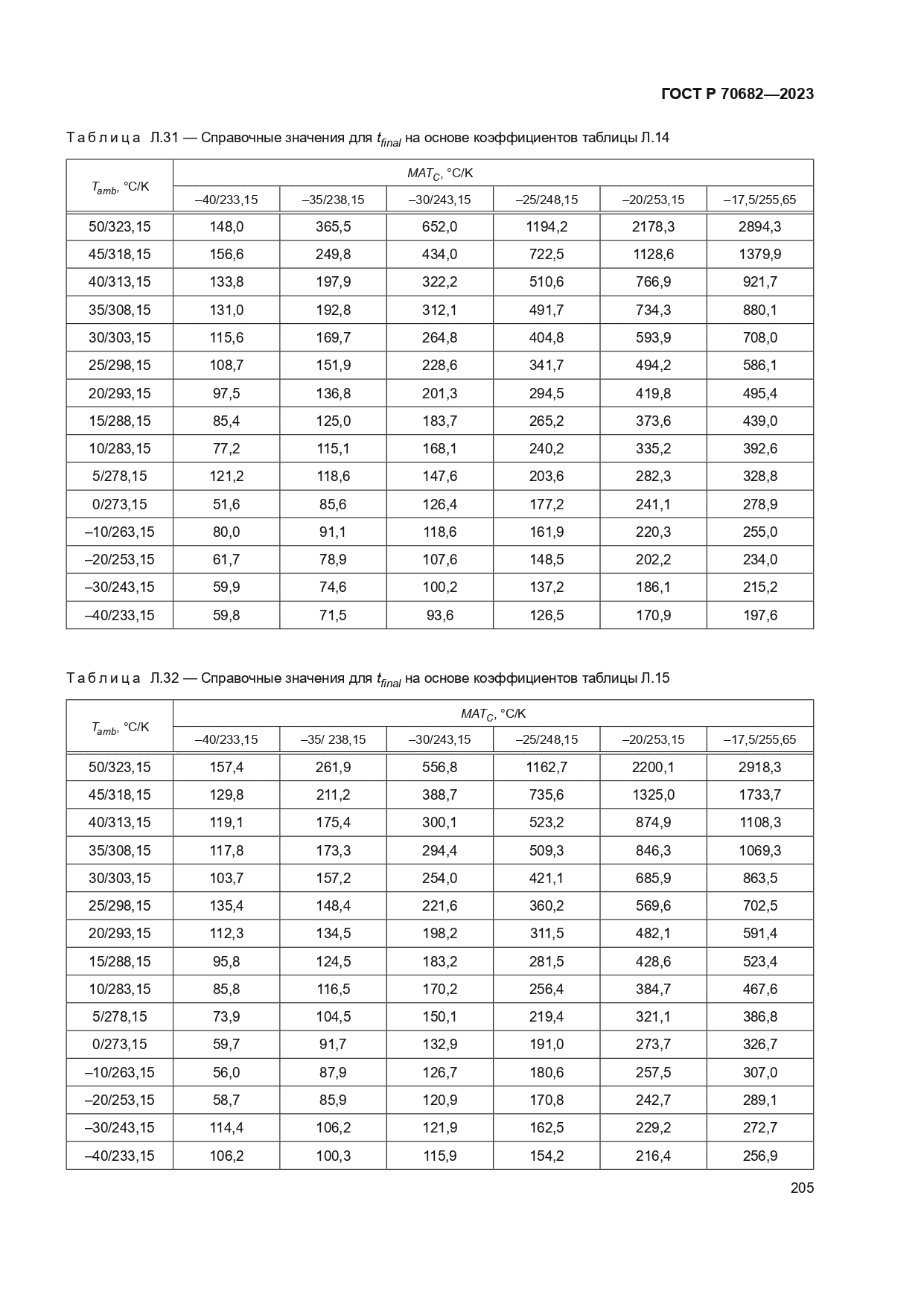 ГОСТ Р 70682—2023

Таблица Л.31 — Справочные значения для $t_{final}$ на основе коэффициентов таблицы Л.14

| $T_{amb}$, °C/K | $MAT_C$, °C/K | | | | | |
|---|---|---|---|---|---|---|
| | –40/233,15 | –35/238,15 | –30/243,15 | –25/248,15 | –20/253,15 | –17,5/255,65 |
| 50/323,15 | 148,0 | 365,5 | 652,0 | 1194,2 | 2178,3 | 2894,3 |
| 45/318,15 | 156,6 | 249,8 | 434,0 | 722,5 | 1128,6 | 1379,9 |
| 40/313,15 | 133,8 | 197,9 | 322,2 | 510,6 | 766,9 | 921,7 |
| 35/308,15 | 131,0 | 192,8 | 312,1 | 491,7 | 734,3 | 880,1 |
| 30/303,15 | 115,6 | 169,7 | 264,8 | 404,8 | 593,9 | 708,0 |
| 25/298,15 | 108,7 | 151,9 | 228,6 | 341,7 | 494,2 | 586,1 |
| 20/293,15 | 97,5 | 136,8 | 201,3 | 294,5 | 419,8 | 495,4 |
| 15/288,15 | 85,4 | 125,0 | 183,7 | 265,2 | 373,6 | 439,0 |
| 10/283,15 | 77,2 | 115,1 | 168,1 | 240,2 | 335,2 | 392,6 |
| 5/278,15 | 121,2 | 118,6 | 147,6 | 203,6 | 282,3 | 328,8 |
| 0/273,15 | 51,6 | 85,6 | 126,4 | 177,2 | 241,1 | 278,9 |
| –10/263,15 | 80,0 | 91,1 | 118,6 | 161,9 | 220,3 | 255,0 |
| –20/253,15 | 61,7 | 78,9 | 107,6 | 148,5 | 202,2 | 234,0 |
| –30/243,15 | 59,9 | 74,6 | 100,2 | 137,2 | 186,1 | 215,2 |
| –40/233,15 | 59,8 | 71,5 | 93,6 | 126,5 | 170,9 | 197,6 |

Таблица Л.32 — Справочные значения для $t_{final}$ на основе коэффициентов таблицы Л.15

| $T_{amb}$, °C/K | $MAT_C$, °C/K | | | | | |
|---|---|---|---|---|---|---|
| | –40/233,15 | –35/ 238,15 | –30/243,15 | –25/248,15 | –20/253,15 | –17,5/255,65 |
| 50/323,15 | 157,4 | 261,9 | 556,8 | 1162,7 | 2200,1 | 2918,3 |
| 45/318,15 | 129,8 | 211,2 | 388,7 | 735,6 | 1325,0 | 1733,7 |
| 40/313,15 | 119,1 | 175,4 | 300,1 | 523,2 | 874,9 | 1108,3 |
| 35/308,15 | 117,8 | 173,3 | 294,4 | 509,3 | 846,3 | 1069,3 |
| 30/303,15 | 103,7 | 157,2 | 254,0 | 421,1 | 685,9 | 863,5 |
| 25/298,15 | 135,4 | 148,4 | 221,6 | 360,2 | 569,6 | 702,5 |
| 20/293,15 | 112,3 | 134,5 | 198,2 | 311,5 | 482,1 | 591,4 |
| 15/288,15 | 95,8 | 124,5 | 183,2 | 281,5 | 428,6 | 523,4 |
| 10/283,15 | 85,8 | 116,5 | 170,2 | 256,4 | 384,7 | 467,6 |
| 5/278,15 | 73,9 | 104,5 | 150,1 | 219,4 | 321,1 | 386,8 |
| 0/273,15 | 59,7 | 91,7 | 132,9 | 191,0 | 273,7 | 326,7 |
| –10/263,15 | 56,0 | 87,9 | 126,7 | 180,6 | 257,5 | 307,0 |
| –20/253,15 | 58,7 | 85,9 | 120,9 | 170,8 | 242,7 | 289,1 |
| –30/243,15 | 114,4 | 106,2 | 121,9 | 162,5 | 229,2 | 272,7 |
| –40/233,15 | 106,2 | 100,3 | 115,9 | 154,2 | 216,4 | 256,9 |

205